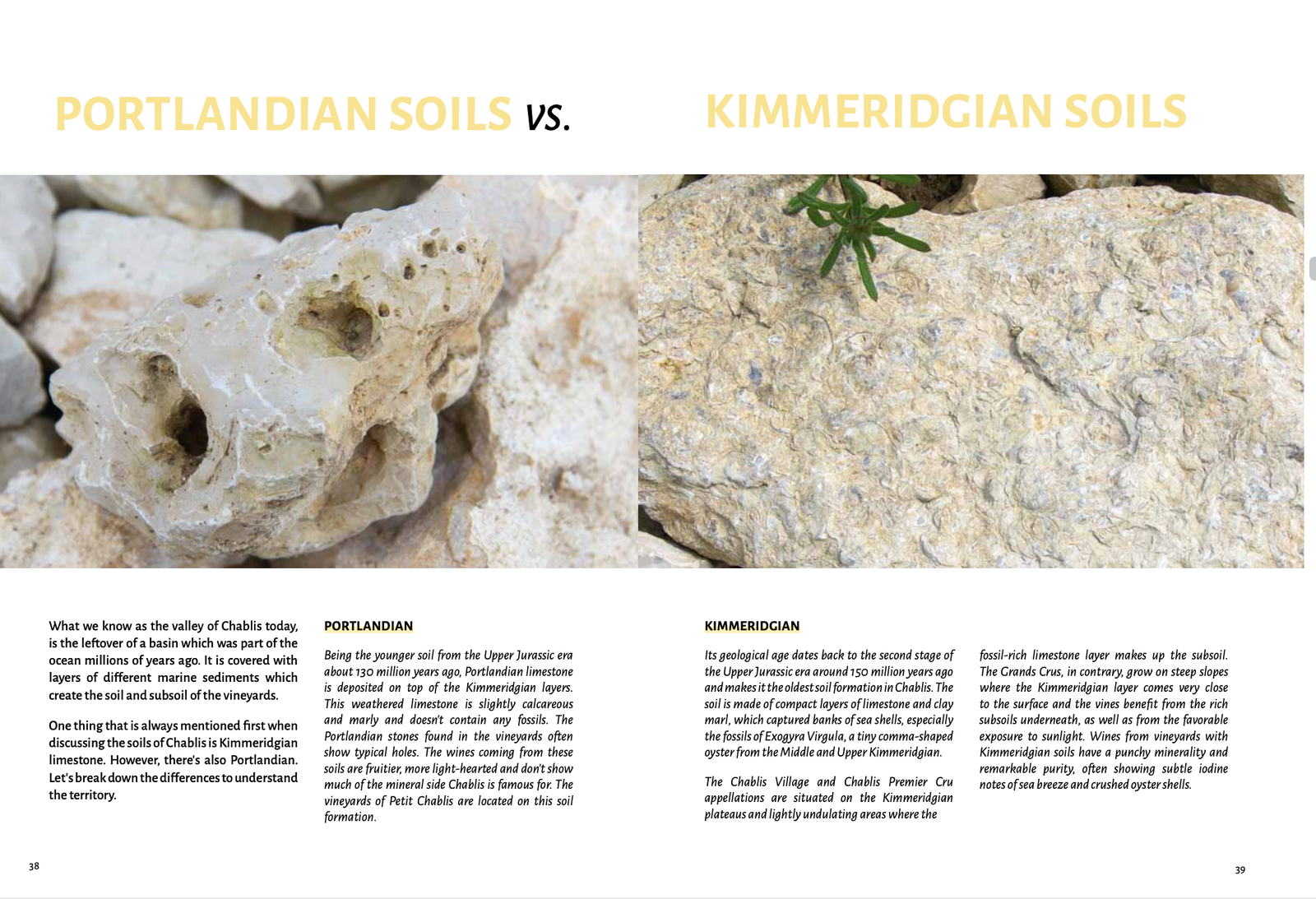 PORTLANDIAN SOILS vs. KIMMERIDGIAN SOILS

What we know as the valley of Chablis today, is the leftover of a basin which was part of the ocean millions of years ago. It is covered with layers of different marine sediments which create the soil and subsoil of the vineyards.

One thing that is always mentioned first when discussing the soils of Chablis is Kimmeridgian limestone. However, there's also Portlandian. Let's break down the differences to understand the territory.

PORTLANDIAN

Being the younger soil from the Upper Jurassic era about 130 million years ago, Portlandian limestone is deposited on top of the Kimmeridgian layers. This weathered limestone is slightly calcareous and marly and doesn't contain any fossils. The Portlandian stones found in the vineyards often show typical holes. The wines coming from these soils are fruitier, more light-hearted and don't show much of the mineral side Chablis is famous for. The vineyards of Petit Chablis are located on this soil formation.

KIMMERIDGIAN

Its geological age dates back to the second stage of the Upper Jurassic era around 150 million years ago and makes it the oldest soil formation in Chablis. The soil is made of compact layers of limestone and clay marl, which captured banks of sea shells, especially the fossils of Exogyra Virgula, a tiny comma-shaped oyster from the Middle and Upper Kimmeridgian.

The Chablis Village and Chablis Premier Cru appellations are situated on the Kimmeridgian plateaus and lightly undulating areas where the fossil-rich limestone layer makes up the subsoil. The Grands Crus, in contrary, grow on steep slopes where the Kimmeridgian layer comes very close to the surface and the vines benefit from the rich subsoils underneath, as well as from the favorable exposure to sunlight. Wines from vineyards with Kimmeridgian soils have a punchy minerality and remarkable purity, often showing subtle iodine notes of sea breeze and crushed oyster shells.

38

39